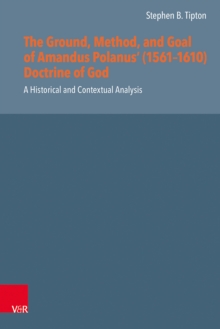 Stephen B. Tipton

The Ground, Method, and Goal of Amandus Polanus' (1561-1610) Doctrine of God

A Historical and Contextual Analysis

V&R